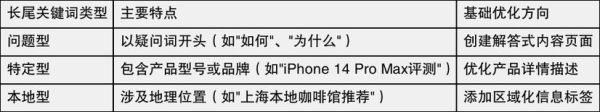 | 长尾关键词类型 | 主要特点 | 基础优化方向 |
|---|---|---|
| 问题型 | 以疑问词开头（如"如何"、"为什么"） | 创建解答式内容页面 |
| 特定型 | 包含产品型号或品牌（如"iPhone 14 Pro Max评测"） | 优化产品详情描述 |
| 本地型 | 涉及地理位置（如"上海本地咖啡馆推荐"） | 添加区域化信息标签 |